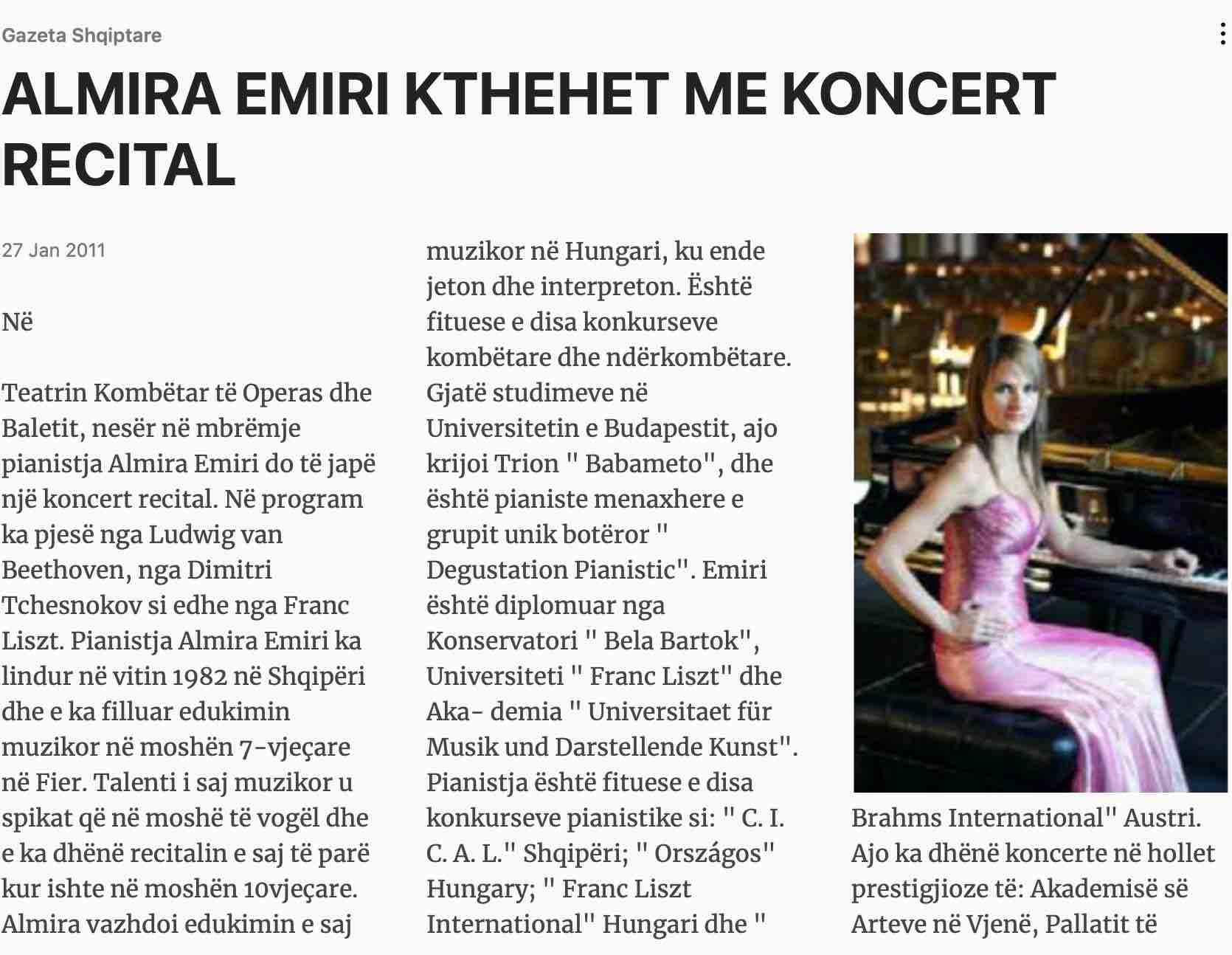 Gazeta Shqiptare

ALMIRA EMIRI KTHEHET ME KONCERT RECITAL

27 Jan 2011

Në

Teatrin Kombëtar të Operas dhe Baletit, nesër në mbrëmje pianistja Almira Emiri do të japë një koncert recital. Në program ka pjesë nga Ludwig van Beethoven, nga Dimitri Tchesnokov si edhe nga Franc Liszt. Pianistja Almira Emiri ka lindur në vitin 1982 në Shqipëri dhe e ka filluar edukimin muzikor në moshën 7-vjeçare në Fier. Talenti i saj muzikor u spikat që në moshë të vogël dhe e ka dhënë recitalin e saj të parë kur ishte në moshën 10vjeçare. Almira vazhdoi edukimin e saj muzikor në Hungari, ku ende jeton dhe interpreton. Është fituese e disa konkurseve kombëtare dhe ndërkombëtare. Gjatë studimeve në Universitetin e Budapestit, ajo krijoi Trion " Babameto", dhe është pianiste menaxhere e grupit unik botëror " Degustation Pianistic". Emiri është diplomuar nga Konservatori " Bela Bartok", Universiteti " Franc Liszt" dhe Aka- demia " Universitaet für Musik und Darstellende Kunst". Pianistja është fituese e disa konkurseve pianistike si: " C. I. C. A. L." Shqipëri; " Országos" Hungary; " Franc Liszt International" Hungari dhe " Brahms International" Austri. Ajo ka dhënë koncerte në hollet prestigjioze të: Akademisë së Arteve në Vjenë, Pallatit të